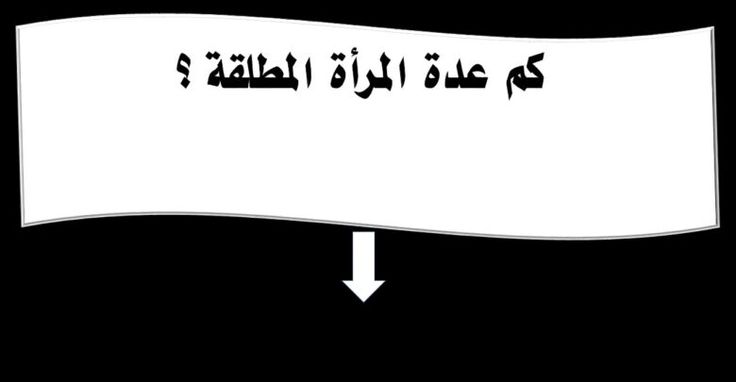 كم عدة المرأة المطلقة ؟